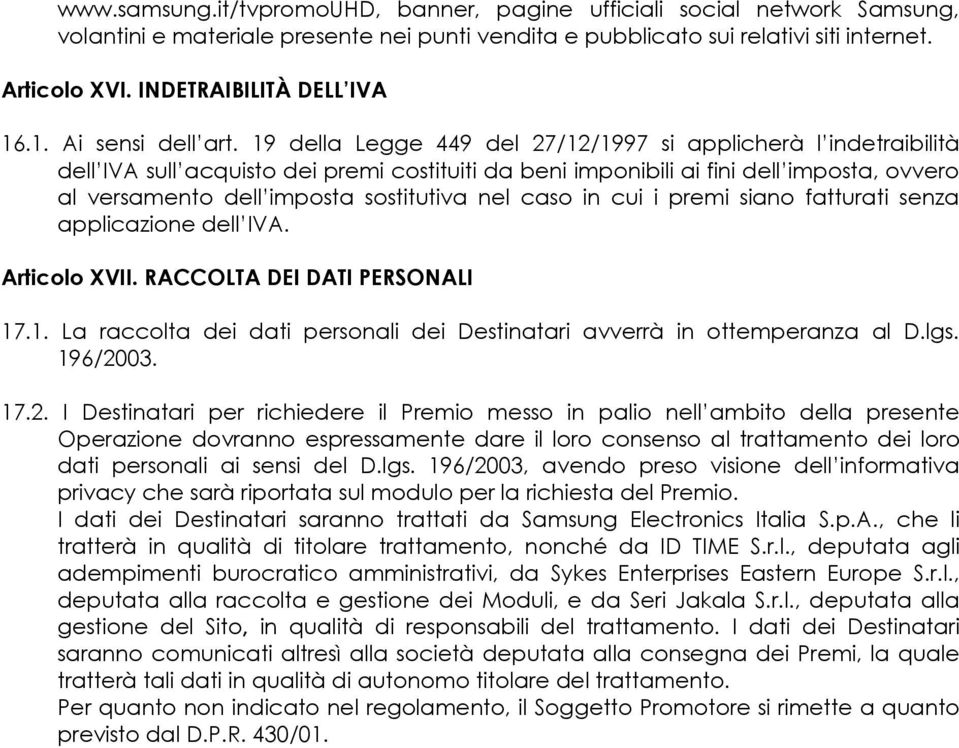 www.samsung.it/tvpromoUHD, banner, pagine ufficiali social network Samsung, volantini e materiale presente nei punti vendita e pubblicato sui relativi siti internet.

Articolo XVI. INDETRAIBILITÀ DELL'IVA

16.1. Ai sensi dell'art. 19 della Legge 449 del 27/12/1997 si applicherà l'indetraibilità dell'IVA sull'acquisto dei premi costituiti da beni imponibili ai fini dell'imposta, ovvero al versamento dell'imposta sostitutiva nel caso in cui i premi siano fatturati senza applicazione dell'IVA.

Articolo XVII. RACCOLTA DEI DATI PERSONALI

17.1. La raccolta dei dati personali dei Destinatari avverrà in ottemperanza al D.lgs. 196/2003.

17.2. I Destinatari per richiedere il Premio messo in palio nell'ambito della presente Operazione dovranno espressamente dare il loro consenso al trattamento dei loro dati personali ai sensi del D.lgs. 196/2003, avendo preso visione dell'informativa privacy che sarà riportata sul modulo per la richiesta del Premio.
I dati dei Destinatari saranno trattati da Samsung Electronics Italia S.p.A., che li tratterà in qualità di titolare trattamento, nonché da ID TIME S.r.l., deputata agli adempimenti burocratico amministrativi, da Sykes Enterprises Eastern Europe S.r.l., deputata alla raccolta e gestione dei Moduli, e da Seri Jakala S.r.l., deputata alla gestione del Sito, in qualità di responsabili del trattamento. I dati dei Destinatari saranno comunicati altresì alla società deputata alla consegna dei Premi, la quale tratterà tali dati in qualità di autonomo titolare del trattamento.
Per quanto non indicato nel regolamento, il Soggetto Promotore si rimette a quanto previsto dal D.P.R. 430/01.